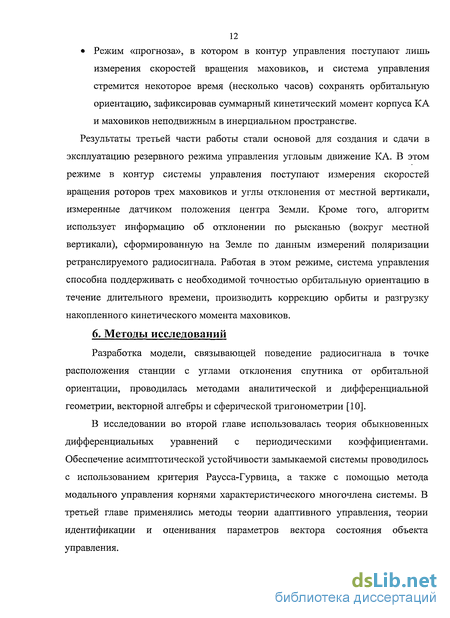 12

• Режим «прогноза», в котором в контур управления поступают лишь измерения скоростей вращения маховиков, и система управления стремится некоторое время (несколько часов) сохранять орбитальную ориентацию, зафиксировав суммарный кинетический момент корпуса КА и маховиков неподвижным в инерциальном пространстве.

Результаты третьей части работы стали основой для создания и сдачи в эксплуатацию резервного режима управления угловым движение КА. В этом режиме в контур системы управления поступают измерения скоростей вращения роторов трех маховиков и углы отклонения от местной вертикали, измеренные датчиком положения центра Земли. Кроме того, алгоритм использует информацию об отклонении по рысканью (вокруг местной вертикали), сформированную на Земле по данным измерений поляризации ретранслируемого радиосигнала. Работая в этом режиме, система управления способна поддерживать с необходимой точностью орбитальную ориентацию в течение длительного времени, производить коррекцию орбиты и разгрузку накопленного кинетического момента маховиков.

6. Методы исследований

Разработка модели, связывающей поведение радиосигнала в точке расположения станции с углами отклонения спутника от орбитальной ориентации, проводилась методами аналитической и дифференциальной геометрии, векторной алгебры и сферической тригонометрии [10].

В исследовании во второй главе использовалась теория обыкновенных дифференциальных уравнений с периодическими коэффициентами. Обеспечение асимптотической устойчивости замыкаемой системы проводилось с использованием критерия Раусса-Гурвица, а также с помощью метода модального управления корнями характеристического многочлена системы. В третьей главе применялись методы теории адаптивного управления, теории идентификации и оценивания параметров вектора состояния объекта управления.

dsLib.net
библиотека диссертаций